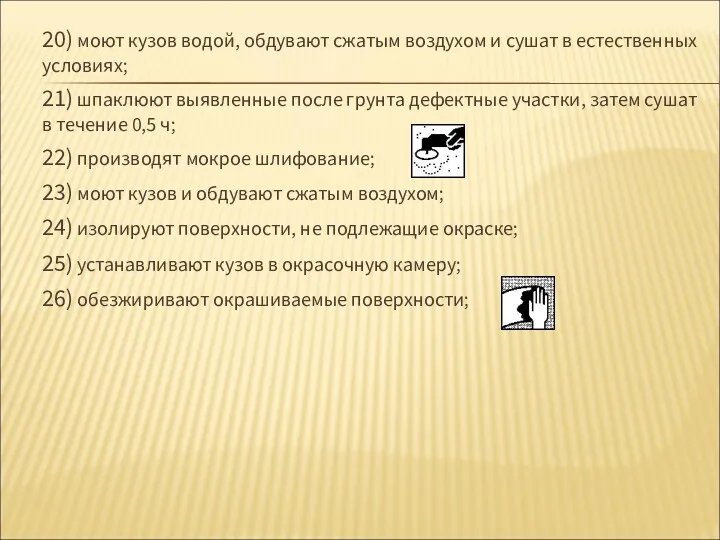 20) моют кузов водой, обдувают сжатым воздухом и сушат в естественных условиях;

21) шпаклюют выявленные после грунта дефектные участки, затем сушат в течение 0,5 ч;

22) производят мокрое шлифование;

23) моют кузов и обдувают сжатым воздухом;

24) изолируют поверхности, не подлежащие окраске;

25) устанавливают кузов в окрасочную камеру;

26) обезжиривают окрашиваемые поверхности;